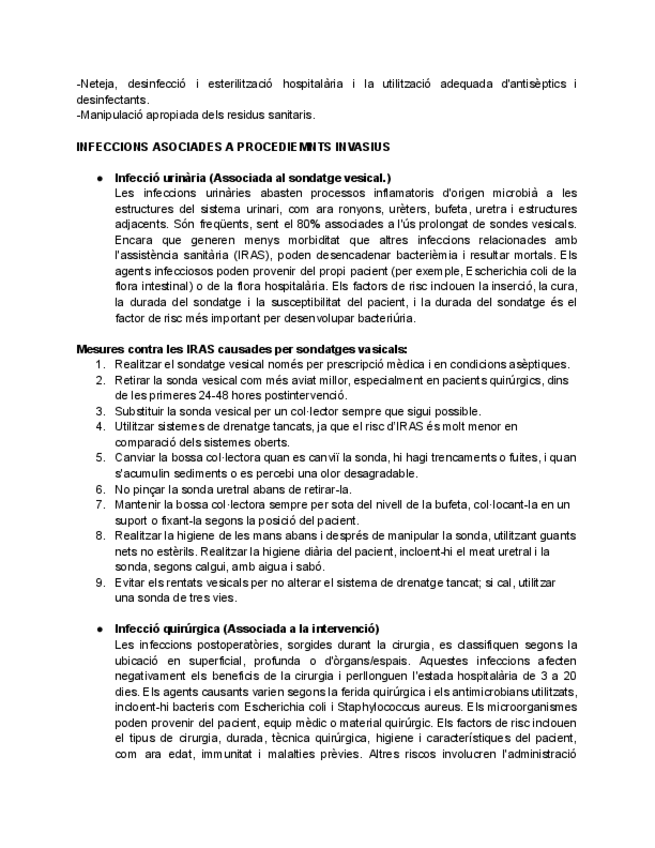 -Neteja, desinfecció i esterilització hospitalària i la utilització adequada d'antisèptics i desinfectants.
-Manipulació apropiada dels residus sanitaris.

INFECCIONS ASOCIADES A PROCEDIEMNTS INVASIUS

● Infecció urinària (Associada al sondatge vesical.)
Les infeccions urinàries abasten processos inflamatoris d'origen microbià a les estructures del sistema urinari, com ara ronyons, urèters, bufeta, uretra i estructures adjacents. Són freqüents, sent el 80% associades a l'ús prolongat de sondes vesicals. Encara que generen menys morbiditat que altres infeccions relacionades amb l'assistència sanitària (IRAS), poden desencadenar bacterièmia i resultar mortals. Els agents infecciosos poden provenir del propi pacient (per exemple, Escherichia coli de la flora intestinal) o de la flora hospitalària. Els factors de risc inclouen la inserció, la cura, la durada del sondatge i la susceptibilitat del pacient, i la durada del sondatge és el factor de risc més important per desenvolupar bacteriúria.

Mesures contra les IRAS causades per sondatges vasicals:
1. Realitzar el sondatge vesical només per prescripció mèdica i en condicions asèptiques.
2. Retirar la sonda vesical com més aviat millor, especialment en pacients quirúrgics, dins de les primeres 24-48 hores postintervenció.
3. Substituir la sonda vesical per un col·lector sempre que sigui possible.
4. Utilitzar sistemes de drenatge tancats, ja que el risc d'IRAS és molt menor en comparació dels sistemes oberts.
5. Canviar la bossa col·lectora quan es canviï la sonda, hi hagi trencaments o fuites, i quan s'acumulin sediments o es percebi una olor desagradable.
6. No pinçar la sonda uretral abans de retirar-la.
7. Mantenir la bossa col·lectora sempre per sota del nivell de la bufeta, col·locant-la en un suport o fixant-la segons la posició del pacient.
8. Realitzar la higiene de les mans abans i després de manipular la sonda, utilitzant guants nets no estèrils. Realitzar la higiene diària del pacient, incloent-hi el meat uretral i la sonda, segons calgui, amb aigua i sabó.
9. Evitar els rentats vesicals per no alterar el sistema de drenatge tancat; si cal, utilitzar una sonda de tres vies.

● Infecció quirúrgica (Associada a la intervenció)
Les infeccions postoperatòries, sorgides durant la cirurgia, es classifiquen segons la ubicació en superficial, profunda o d'òrgans/espais. Aquestes infeccions afecten negativament els beneficis de la cirurgia i perllonguen l'estada hospitalària de 3 a 20 dies. Els agents causants varien segons la ferida quirúrgica i els antimicrobians utilitzats, incloent-hi bacteris com Escherichia coli i Staphylococcus aureus. Els microorganismes poden provenir del pacient, equip mèdic o material quirúrgic. Els factors de risc inclouen el tipus de cirurgia, durada, tècnica quirúrgica, higiene i característiques del pacient, com ara edat, immunitat i malalties prèvies. Altres riscos involucren l'administració